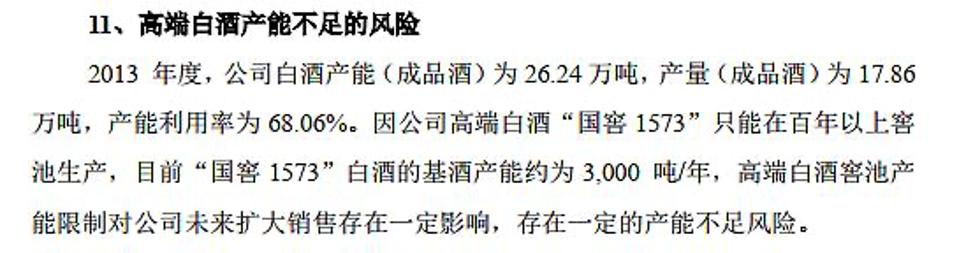 11、高端白酒产能不足的风险

2013 年度，公司白酒产能（成品酒）为 26.24 万吨，产量（成品酒）为 17.86 万吨，产能利用率为 68.06%。因公司高端白酒“国窖 1573”只能在百年以上窖池生产，目前“国窖 1573”白酒的基酒产能约为 3,000 吨/年，高端白酒窖池产能限制对公司未来扩大销售存在一定影响，存在一定的产能不足风险。